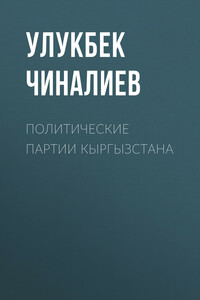 УЛУКБЕК ЧИНАЛИЕВ

ПОЛИТИЧЕСКИЕ ПАРТИИ КЫРГЫЗСТАНА